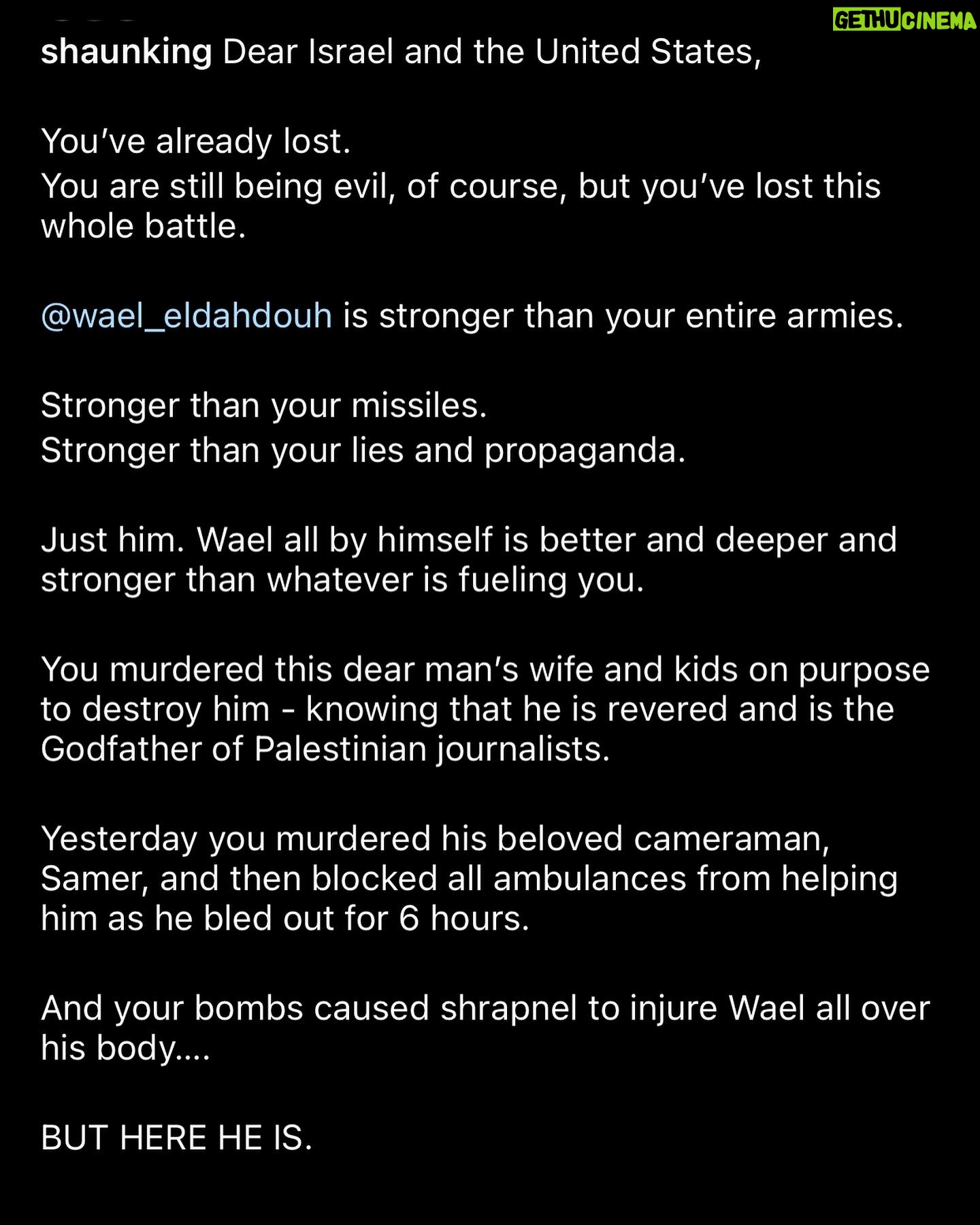 GETHUCINEMA

shaunking Dear Israel and the United States,

You've already lost.
You are still being evil, of course, but you've lost this whole battle.

@wael_eldahdouh is stronger than your entire armies.

Stronger than your missiles.
Stronger than your lies and propaganda.

Just him. Wael all by himself is better and deeper and stronger than whatever is fueling you.

You murdered this dear man's wife and kids on purpose to destroy him - knowing that he is revered and is the Godfather of Palestinian journalists.

Yesterday you murdered his beloved cameraman, Samer, and then blocked all ambulances from helping him as he bled out for 6 hours.

And your bombs caused shrapnel to injure Wael all over his body....

BUT HERE HE IS.